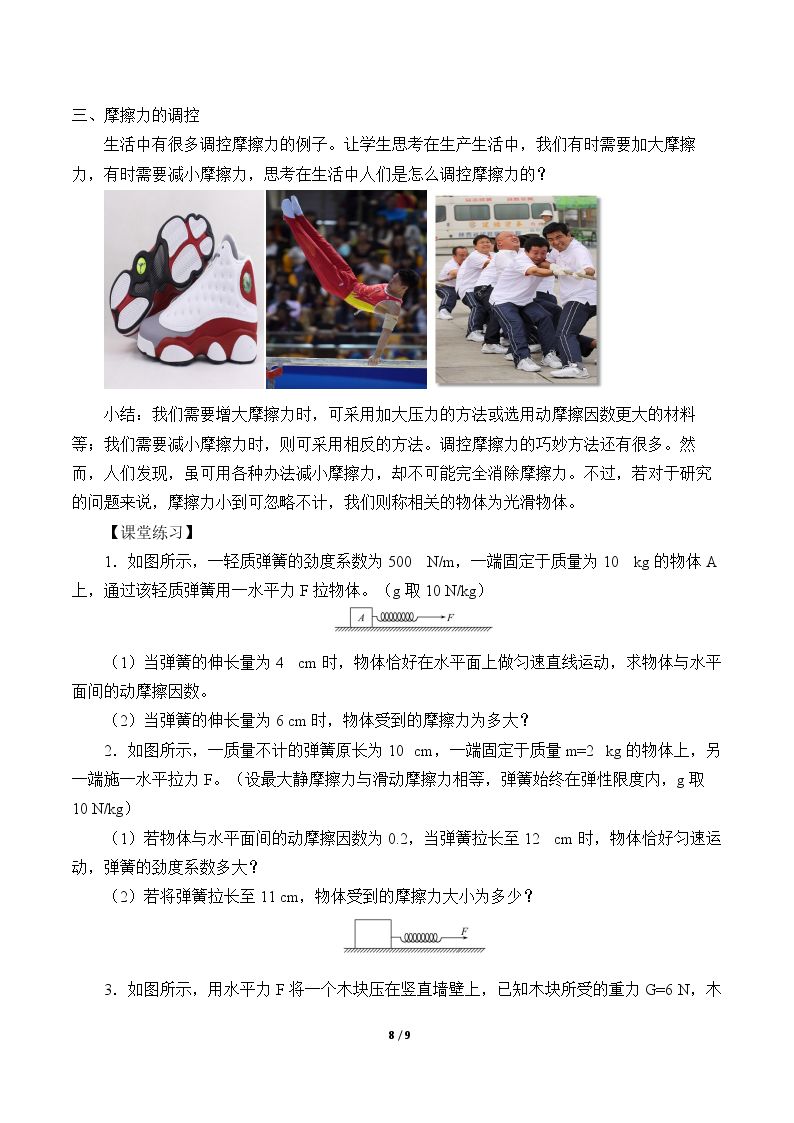 三、摩擦力的调控

生活中有很多调控摩擦力的例子。让学生思考在生产生活中，我们有时需要加大摩擦力，有时需要减小摩擦力，思考在生活中人们是怎么调控摩擦力的？

小结：我们需要增大摩擦力时，可采用加大压力的方法或选用动摩擦因数更大的材料等；我们需要减小摩擦力时，则可采用相反的方法。调控摩擦力的巧妙方法还有很多。然而，人们发现，虽可用各种办法减小摩擦力，却不可能完全消除摩擦力。不过，若对于研究的问题来说，摩擦力小到可忽略不计，我们则称相关的物体为光滑物体。

【课堂练习】

1．如图所示，一轻质弹簧的劲度系数为500 N/m，一端固定于质量为10 kg的物体A上，通过该轻质弹簧用一水平力F拉物体。（g取10 N/kg）

A
F

（1）当弹簧的伸长量为4 cm时，物体恰好在水平面上做匀速直线运动，求物体与水平面间的动摩擦因数。

（2）当弹簧的伸长量为6 cm时，物体受到的摩擦力为多大？

2．如图所示，一质量不计的弹簧原长为10 cm，一端固定于质量m=2 kg的物体上，另一端施一水平拉力F。（设最大静摩擦力与滑动摩擦力相等，弹簧始终在弹性限度内，g取10 N/kg）

（1）若物体与水平面间的动摩擦因数为0.2，当弹簧拉长至12 cm时，物体恰好匀速运动，弹簧的劲度系数多大？

（2）若将弹簧拉长至11 cm，物体受到的摩擦力大小为多少？

F

3．如图所示，用水平力F将一个木块压在竖直墙壁上，已知木块所受的重力G=6 N，木

8 / 9